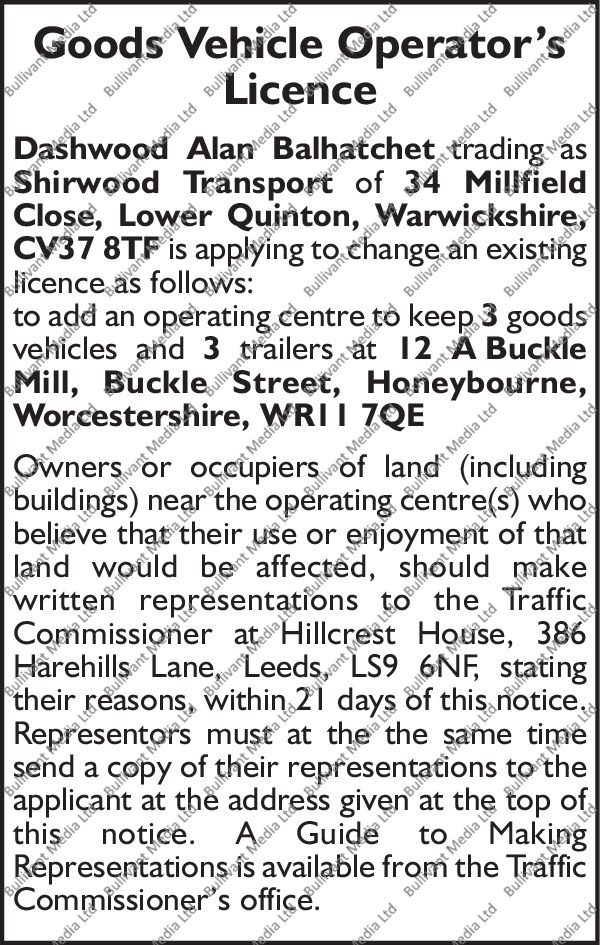 Goods Vehicle Operator's Licence

Dashwood Alan Balhatchet trading as Shirwood Transport of 34 Millfield Close, Lower Quinton, Warwickshire, CV37 8TF is applying to change an existing licence as follows:
to add an operating centre to keep 3 goods vehicles and 3 trailers at 12 A Buckle Mill, Buckle Street, Honeybourne, Worcestershire, WR11 7QE

Owners or occupiers of land (including buildings) near the operating centre(s) who believe that their use or enjoyment of that land would be affected, should make written representations to the Traffic Commissioner at Hillcrest House, 386 Harehills Lane, Leeds, LS9 6NF, stating their reasons, within 21 days of this notice. Representors must at the the same time send a copy of their representations to the applicant at the address given at the top of this notice. A Guide to Making Representations is available from the Traffic Commissioner's office.

Bullivant Media Ltd